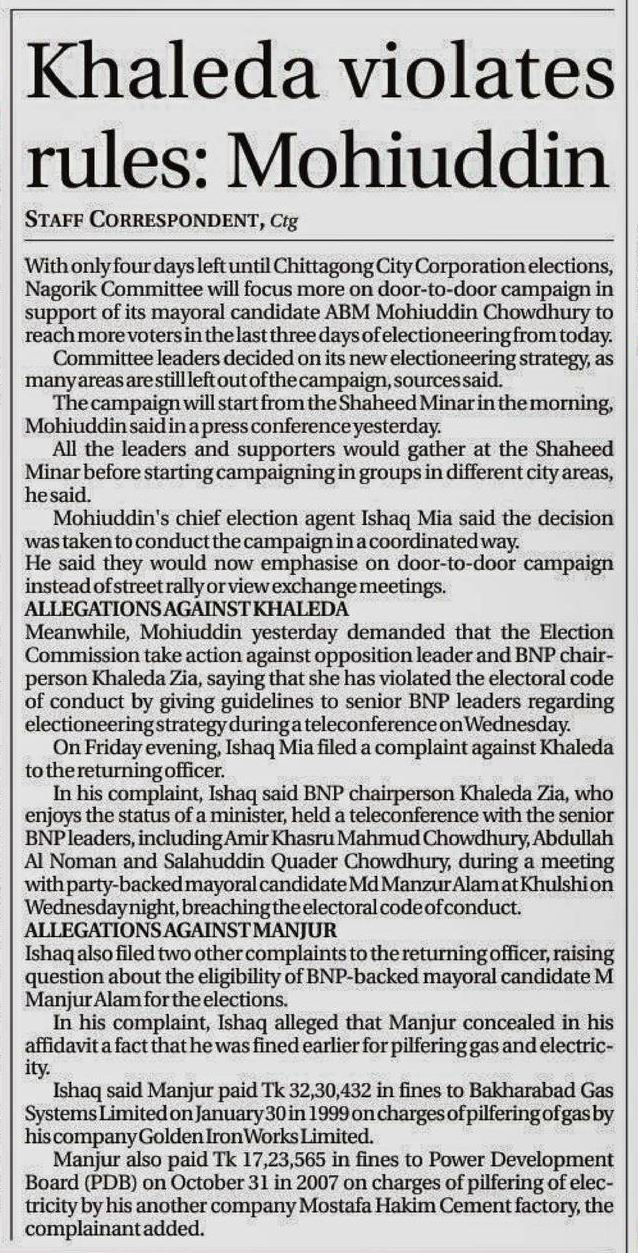 Khaleda violates rules: Mohiuddin

STAFF CORRESPONDENT, Ctg

With only four days left until Chittagong City Corporation elections, Nagorik Committee will focus more on door-to-door campaign in support of its mayoral candidate ABM Mohiuddin Chowdhury to reach more voters in the last three days of electioneering from today.

Committee leaders decided on its new electioneering strategy, as many areas are still left out of the campaign, sources said.

The campaign will start from the Shaheed Minar in the morning, Mohiuddin said in a press conference yesterday.

All the leaders and supporters would gather at the Shaheed Minar before starting campaigning in groups in different city areas, he said.

Mohiuddin's chief election agent Ishaq Mia said the decision was taken to conduct the campaign in a coordinated way.

He said they would now emphasise on door-to-door campaign instead of street rally or view exchange meetings.

ALLEGATIONS AGAINST KHALEDA

Meanwhile, Mohiuddin yesterday demanded that the Election Commission take action against opposition leader and BNP chairperson Khaleda Zia, saying that she has violated the electoral code of conduct by giving guidelines to senior BNP leaders regarding electioneering strategy during a teleconference on Wednesday.

On Friday evening, Ishaq Mia filed a complaint against Khaleda to the returning officer.

In his complaint, Ishaq said BNP chairperson Khaleda Zia, who enjoys the status of a minister, held a teleconference with the senior BNP leaders, including Amir Khasru Mahmud Chowdhury, Abdullah Al Noman and Salahuddin Quader Chowdhury, during a meeting with party-backed mayoral candidate Md Manzur Alam at Khulshi on Wednesday night, breaching the electoral code of conduct.

ALLEGATIONS AGAINST MANJUR

Ishaq also filed two other complaints to the returning officer, raising question about the eligibility of BNP-backed mayoral candidate M Manjur Alam for the elections.

In his complaint, Ishaq alleged that Manjur concealed in his affidavit a fact that he was fined earlier for pilfering gas and electricity.

Ishaq said Manjur paid Tk 32,30,432 in fines to Bakharabad Gas Systems Limited on January 30 in 1999 on charges of pilfering of gas by his company Golden Iron Works Limited.

Manjur also paid Tk 17,23,565 in fines to Power Development Board (PDB) on October 31 in 2007 on charges of pilfering of electricity by his another company Mostafa Hakim Cement factory, the complainant added.